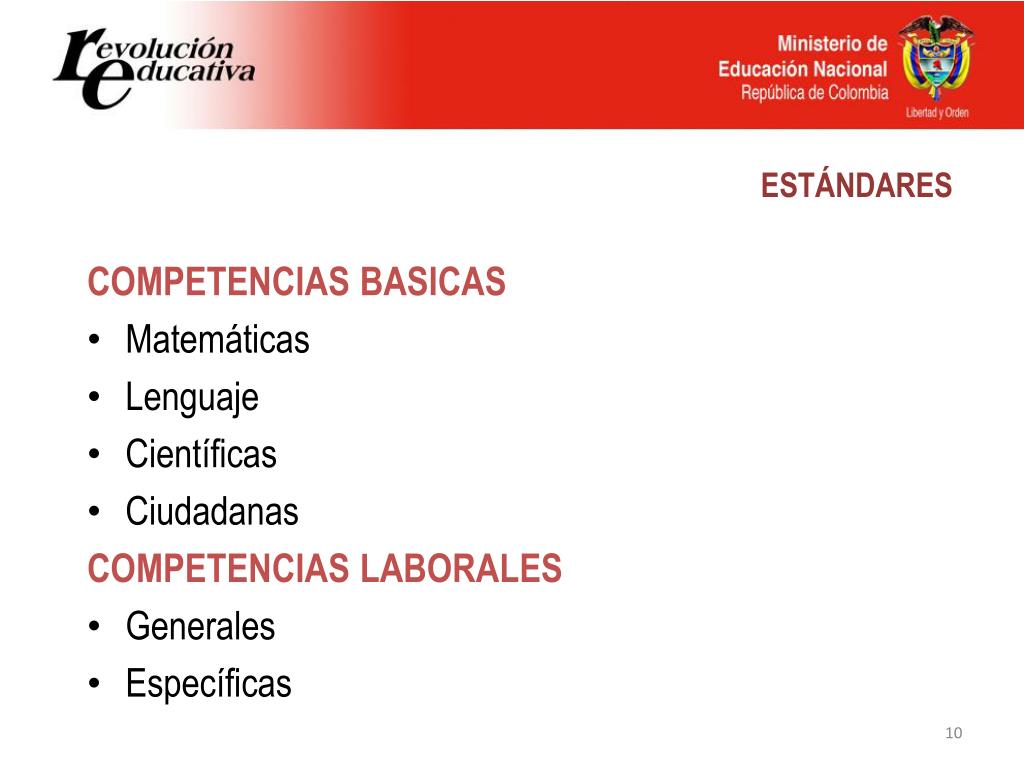 revolución educativa

Ministerio de Educación Nacional
República de Colombia
Libertad y Orden

ESTÁNDARES

COMPETENCIAS BASICAS
• Matemáticas
• Lenguaje
• Científicas
• Ciudadanas
COMPETENCIAS LABORALES
• Generales
• Específicas

10